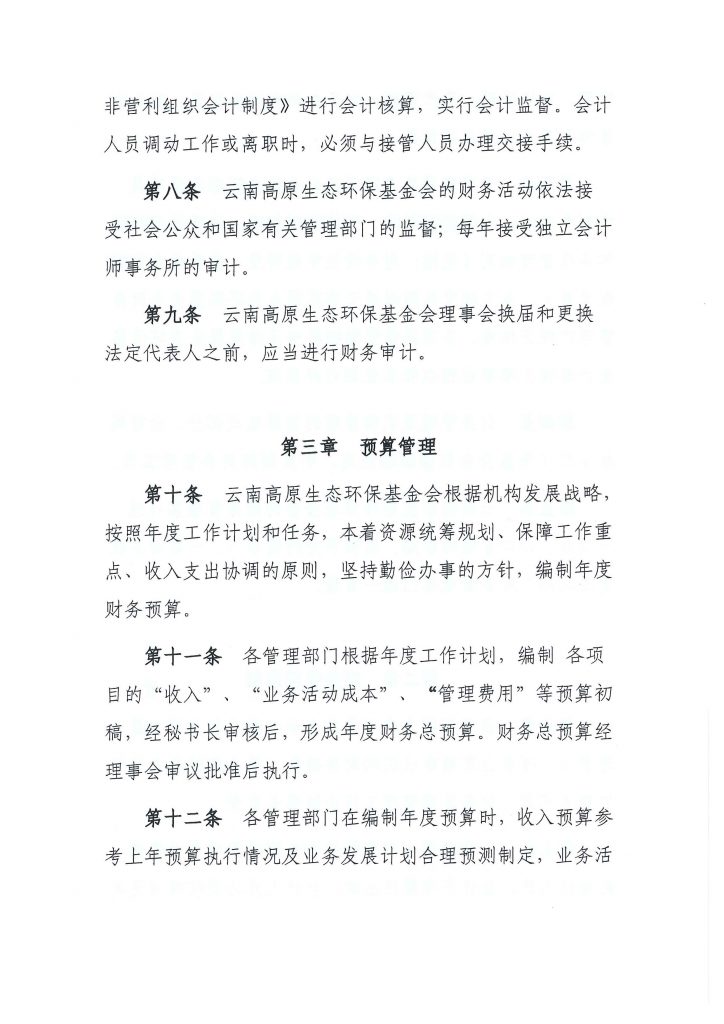 非营利组织会计制度》进行会计核算，实行会计监督。会计人员调动工作或离职时，必须与接管人员办理交接手续。

第八条　云南高原生态环保基金会的财务活动依法接受社会公众和国家有关管理部门的监督；每年接受独立会计师事务所的审计。

第九条　云南高原生态环保基金会理事会换届和更换法定代表人之前，应当进行财务审计。

第三章　预算管理

第十条　云南高原生态环保基金会根据机构发展战略，按照年度工作计划和任务，本着资源统筹规划、保障工作重点、收入支出协调的原则，坚持勤俭办事的方针，编制年度财务预算。

第十一条　各管理部门根据年度工作计划，编制 各项目的“收入”、“业务活动成本”、“管理费用”等预算初稿，经秘书长审核后，形成年度财务总预算。财务总预算经理事会审议批准后执行。

第十二条　各管理部门在编制年度预算时，收入预算参考上年预算执行情况及业务发展计划合理预测制定，业务活